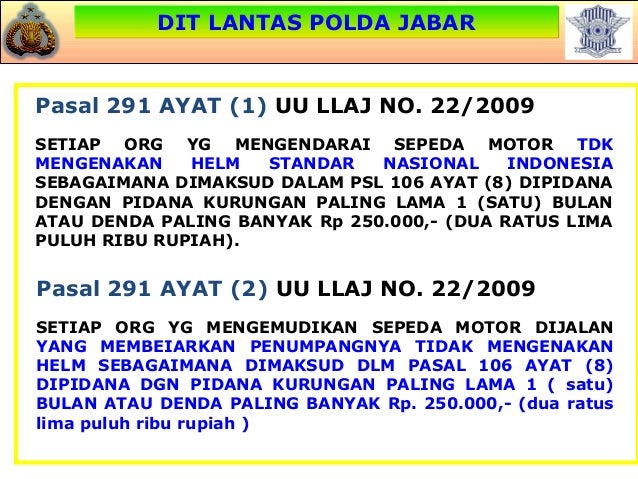 DIT LANTAS POLDA JABAR

Pasal 291 AYAT (1) UU LLAJ NO. 22/2009

SETIAP ORG YG MENGENDARAI SEPEDA MOTOR TDK MENGENAKAN HELM STANDAR NASIONAL INDONESIA SEBAGAIMANA DIMAKSUD DALAM PSL 106 AYAT (8) DIPIDANA DENGAN PIDANA KURUNGAN PALING LAMA 1 (SATU) BULAN ATAU DENDA PALING BANYAK Rp 250.000,- (DUA RATUS LIMA PULUH RIBU RUPIAH).

Pasal 291 AYAT (2) UU LLAJ NO. 22/2009

SETIAP ORG YG MENGEMUDIKAN SEPEDA MOTOR DIJALAN YANG MEMBEIARKAN PENUMPANGNYA TIDAK MENGENAKAN HELM SEBAGAIMANA DIMAKSUD DLM PASAL 106 AYAT (8) DIPIDANA DGN PIDANA KURUNGAN PALING LAMA 1 ( satu) BULAN ATAU DENDA PALING BANYAK Rp. 250.000,- (dua ratus lima puluh ribu rupiah )